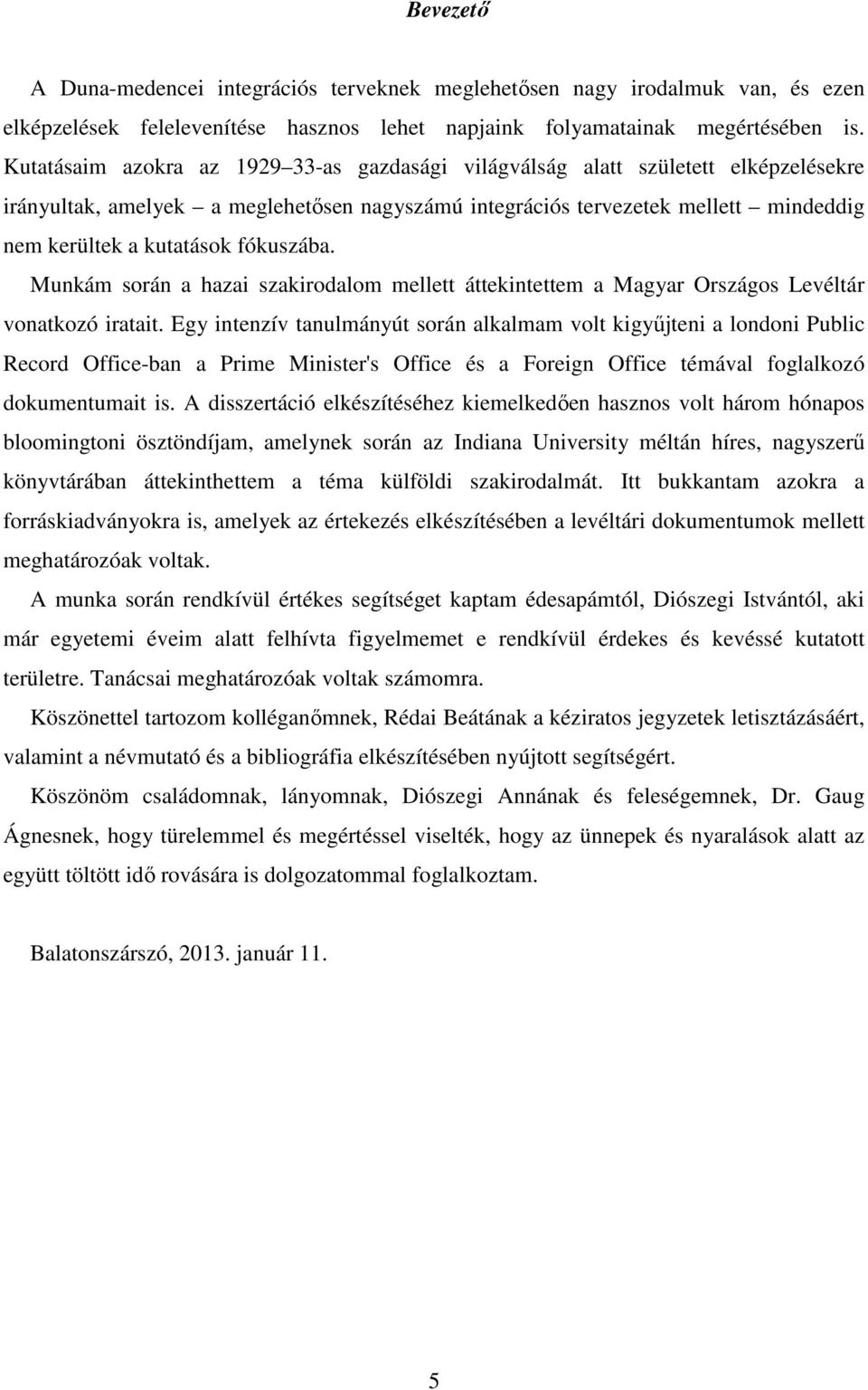 Bevezető

A Duna-medencei integrációs terveknek meglehetősen nagy irodalmuk van, és ezen elképzelések felelevenítése hasznos lehet napjaink folyamatainak megértésében is. Kutatásaim azokra az 1929 33-as gazdasági világválság alatt született elképzelésekre irányultak, amelyek – a meglehetősen nagyszámú integrációs tervezetek mellett – mindeddig nem kerültek a kutatások fókuszába.

Munkám során a hazai szakirodalom mellett áttekintettem a Magyar Országos Levéltár vonatkozó iratait. Egy intenzív tanulmányút során alkalmam volt kigyűjteni a londoni Public Record Office-ban a Prime Minister's Office és a Foreign Office témával foglalkozó dokumentumait is. A disszertáció elkészítéséhez kiemelkedően hasznos volt három hónapos bloomingtoni ösztöndíjam, amelynek során az Indiana University méltán híres, nagyszerű könyvtárában áttekinthettem a téma külföldi szakirodalmát. Itt bukkantam azokra a forráskiadványokra is, amelyek az értekezés elkészítésében a levéltári dokumentumok mellett meghatározóak voltak.

A munka során rendkívül értékes segítséget kaptam édesapámtól, Diószegi Istvántól, aki már egyetemi éveim alatt felhívta figyelmemet e rendkívül érdekes és kevéssé kutatott területre. Tanácsai meghatározóak voltak számomra.

Köszönettel tartozom kolléganőmnek, Rédai Beátának a kéziratos jegyzetek letisztázásáért, valamint a névmutató és a bibliográfia elkészítésében nyújtott segítségért.

Köszönöm családomnak, lányomnak, Diószegi Annának és feleségemnek, Dr. Gaug Ágnesnek, hogy türelemmel és megértéssel viselték, hogy az ünnepek és nyaralások alatt az együtt töltött idő rovására is dolgozatommal foglalkoztam.

Balatonszárszó, 2013. január 11.

5